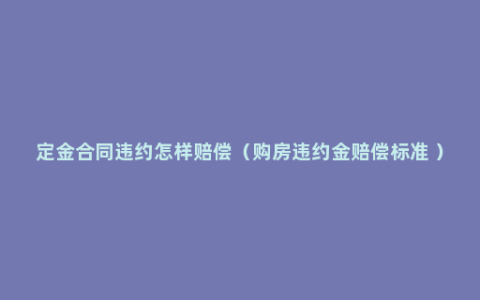 定金合同违约怎样赔偿（购房违约金赔偿标准 ）